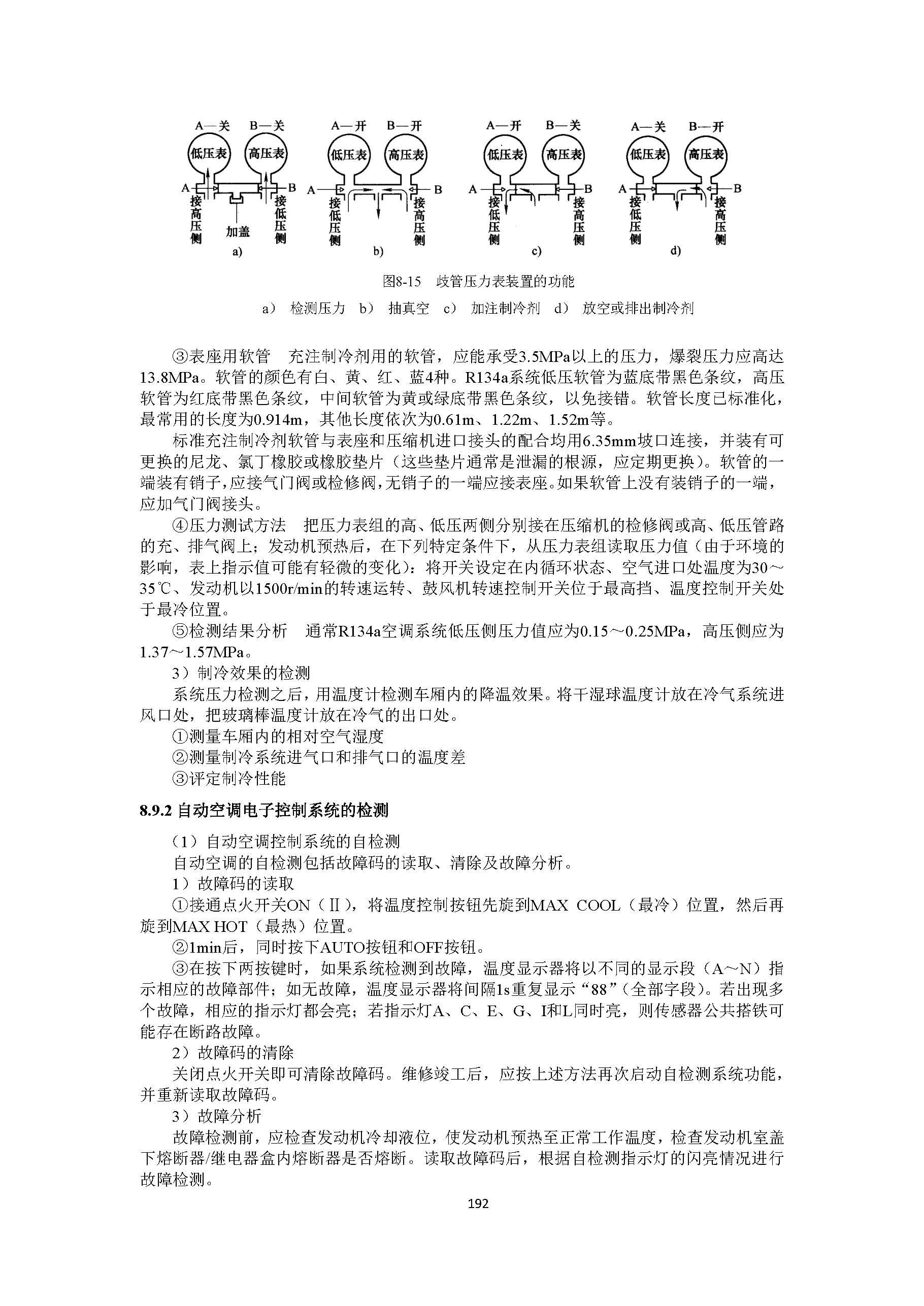 A—关 B—关
低压表 高压表
A B
接高压侧 加盖 接低压侧
a)

A—开 B—开
低压表 高压表
A B
接低压侧 接高压侧
b)

A—开 B—关
低压表 高压表
A B
接低压侧 接高压侧
c)

A—关 B—开
低压表 高压表
A B
接低压侧 接高压侧
d)

图8-15 歧管压力表装置的功能

a） 检测压力 b） 抽真空 c） 加注制冷剂 d） 放空或排出制冷剂

③表座用软管 充注制冷剂用的软管，应能承受3.5MPa以上的压力，爆裂压力应高达13.8MPa。软管的颜色有白、黄、红、蓝4种。R134a系统低压软管为蓝底带黑色条纹，高压软管为红底带黑色条纹，中间软管为黄或绿底带黑色条纹，以免接错。软管长度已标准化，最常用的长度为0.914m，其他长度依次为0.61m、1.22m、1.52m等。

标准充注制冷剂软管与表座和压缩机进口接头的配合均用6.35mm坡口连接，并装有可更换的尼龙、氯丁橡胶或橡胶垫片（这些垫片通常是泄漏的根源，应定期更换）。软管的一端装有销子，应接气门阀或检修阀，无销子的一端应接表座。如果软管上没有装销子的一端，应加气门阀接头。

④压力测试方法 把压力表组的高、低压两侧分别接在压缩机的检修阀或高、低压管路的充、排气阀上；发动机预热后，在下列特定条件下，从压力表组读取压力值（由于环境的影响，表上指示值可能有轻微的变化）：将开关设定在内循环状态、空气进口处温度为30～35℃、发动机以1500r/min的转速运转、鼓风机转速控制开关位于最高挡、温度控制开关处于最冷位置。

⑤检测结果分析 通常R134a空调系统低压侧压力值应为0.15～0.25MPa，高压侧应为1.37～1.57MPa。

3）制冷效果的检测

系统压力检测之后，用温度计检测车厢内的降温效果。将干湿球温度计放在冷气系统进风口处，把玻璃棒温度计放在冷气的出口处。

①测量车厢内的相对空气湿度

②测量制冷系统进气口和排气口的温度差

③评定制冷性能

8.9.2 自动空调电子控制系统的检测

（1）自动空调控制系统的自检测

自动空调的自检测包括故障码的读取、清除及故障分析。

1）故障码的读取

①接通点火开关ON（Ⅱ），将温度控制按钮先旋到MAX COOL（最冷）位置，然后再旋到MAX HOT（最热）位置。

②1min后，同时按下AUTO按钮和OFF按钮。

③在按下两按键时，如果系统检测到故障，温度显示器将以不同的显示段（A～N）指示相应的故障部件；如无故障，温度显示器将间隔1s重复显示“88”（全部字段）。若出现多个故障，相应的指示灯都会亮；若指示灯A、C、E、G、I和L同时亮，则传感器公共搭铁可能存在断路故障。

2）故障码的清除

关闭点火开关即可清除故障码。维修竣工后，应按上述方法再次启动自检测系统功能，并重新读取故障码。

3）故障分析

故障检测前，应检查发动机冷却液位，使发动机预热至正常工作温度，检查发动机室盖下熔断器/继电器盒内熔断器是否熔断。读取故障码后，根据自检测指示灯的闪亮情况进行故障检测。

192